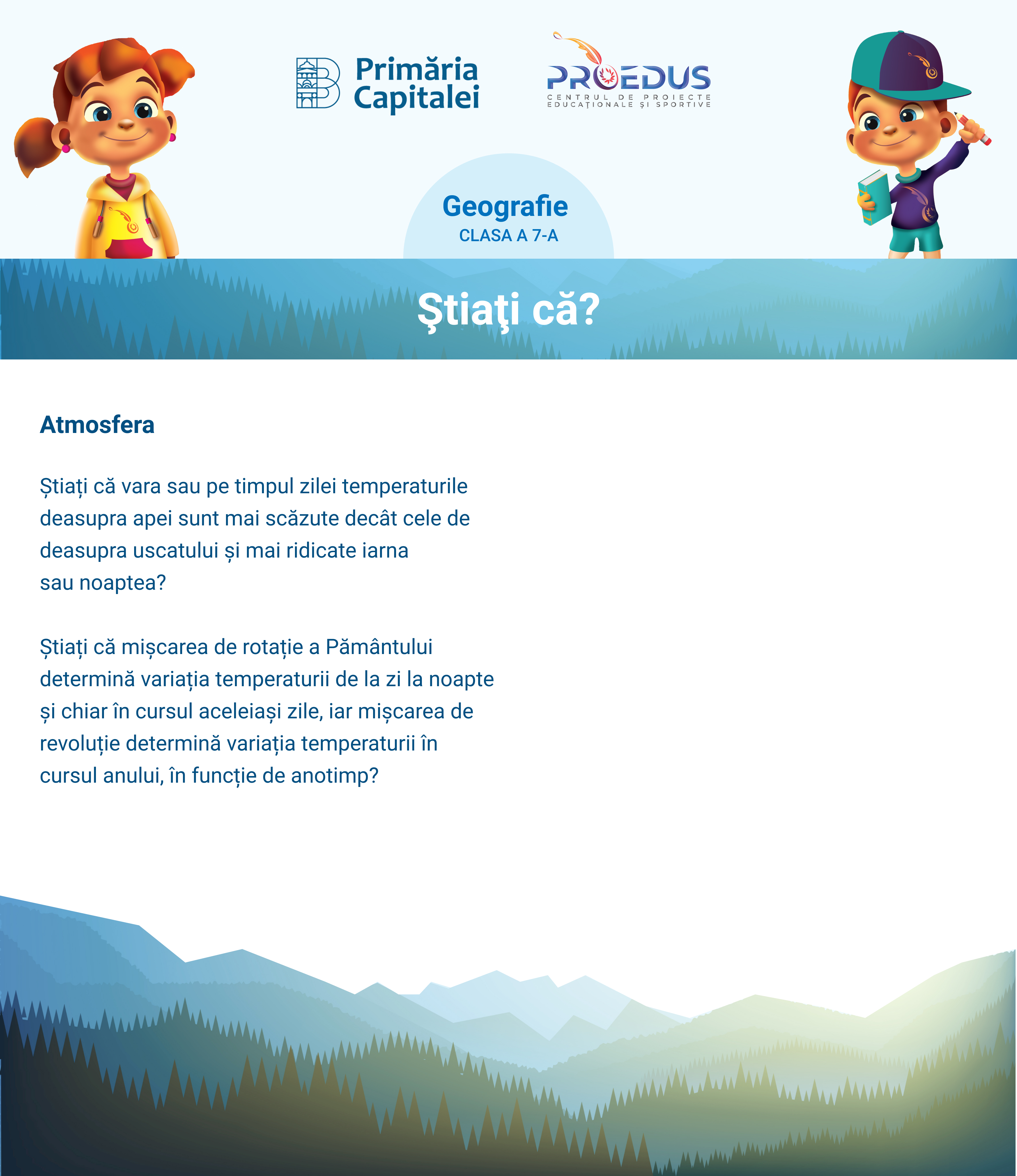 Primăria Capitalei

PROEDUS
CENTRUL DE PROIECTE EDUCAȚIONALE ȘI SPORTIVE

Geografie
CLASA A 7-A

Ştiaţi că?

Atmosfera

Știați că vara sau pe timpul zilei temperaturile deasupra apei sunt mai scăzute decât cele de deasupra uscatului și mai ridicate iarna sau noaptea?

Știați că mișcarea de rotație a Pământului determină variația temperaturii de la zi la noapte și chiar în cursul aceleiași zile, iar mișcarea de revoluție determină variația temperaturii în cursul anului, în funcție de anotimp?